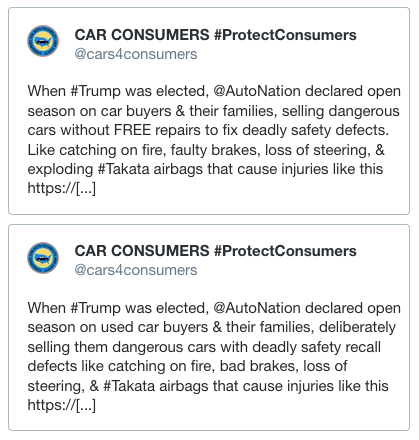 CAR CONSUMERS #ProtectConsumers
@cars4consumers

When #Trump was elected, @AutoNation declared open season on car buyers & their families, selling dangerous cars without FREE repairs to fix deadly safety defects. Like catching on fire, faulty brakes, loss of steering, & exploding #Takata airbags that cause injuries like this https://[...]

CAR CONSUMERS #ProtectConsumers
@cars4consumers

When #Trump was elected, @AutoNation declared open season on used car buyers & their families, deliberately selling them dangerous cars with deadly safety recall defects like catching on fire, bad brakes, loss of steering, & #Takata airbags that cause injuries like this https://[...]